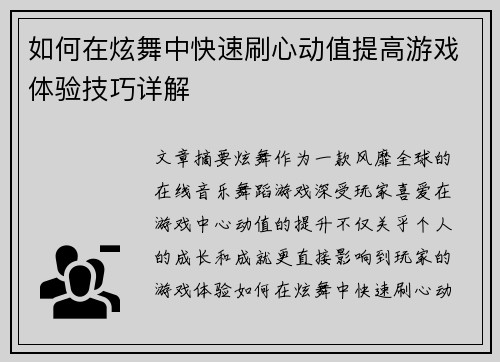 如何在炫舞中快速刷心动值提高游戏体验技巧详解

文章摘要炫舞作为一款风靡全球的在线音乐舞蹈游戏深受玩家喜爱在游戏中心动值的提升不仅关乎个人的成长和成就更直接影响到玩家的游戏体验如何在炫舞中快速刷心动